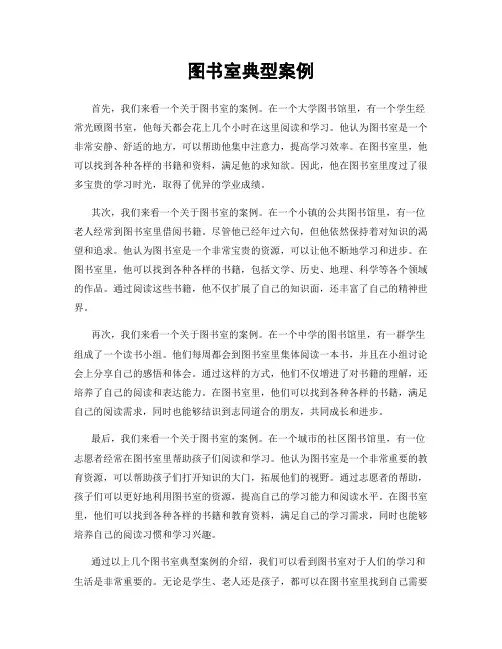 图书室典型案例

首先，我们来看一个关于图书室的案例。在一个大学图书馆里，有一个学生经常光顾图书室，他每天都会花上几个小时在这里阅读和学习。他认为图书室是一个非常安静、舒适的地方，可以帮助他集中注意力，提高学习效率。在图书室里，他可以找到各种各样的书籍和资料，满足他的求知欲。因此，他在图书室里度过了很多宝贵的学习时光，取得了优异的学业成绩。

其次，我们来看一个关于图书室的案例。在一个小镇的公共图书馆里，有一位老人经常到图书室里借阅书籍。尽管他已经年过六旬，但他依然保持着对知识的渴望和追求。他认为图书室是一个非常宝贵的资源，可以让他不断地学习和进步。在图书室里，他可以找到各种各样的书籍，包括文学、历史、地理、科学等各个领域的作品。通过阅读这些书籍，他不仅扩展了自己的知识面，还丰富了自己的精神世界。

再次，我们来看一个关于图书室的案例。在一个中学的图书馆里，有一群学生组成了一个读书小组。他们每周都会到图书室里集体阅读一本书，并且在小组讨论会上分享自己的感悟和体会。通过这样的方式，他们不仅增进了对书籍的理解，还培养了自己的阅读和表达能力。在图书室里，他们可以找到各种各样的书籍，满足自己的阅读需求，同时也能够结识到志同道合的朋友，共同成长和进步。

最后，我们来看一个关于图书室的案例。在一个城市的社区图书馆里，有一位志愿者经常在图书室里帮助孩子们阅读和学习。他认为图书室是一个非常重要的教育资源，可以帮助孩子们打开知识的大门，拓展他们的视野。通过志愿者的帮助，孩子们可以更好地利用图书室的资源，提高自己的学习能力和阅读水平。在图书室里，他们可以找到各种各样的书籍和教育资料，满足自己的学习需求，同时也能够培养自己的阅读习惯和学习兴趣。

通过以上几个图书室典型案例的介绍，我们可以看到图书室对于人们的学习和生活是非常重要的。无论是学生、老人还是孩子，都可以在图书室里找到自己需要